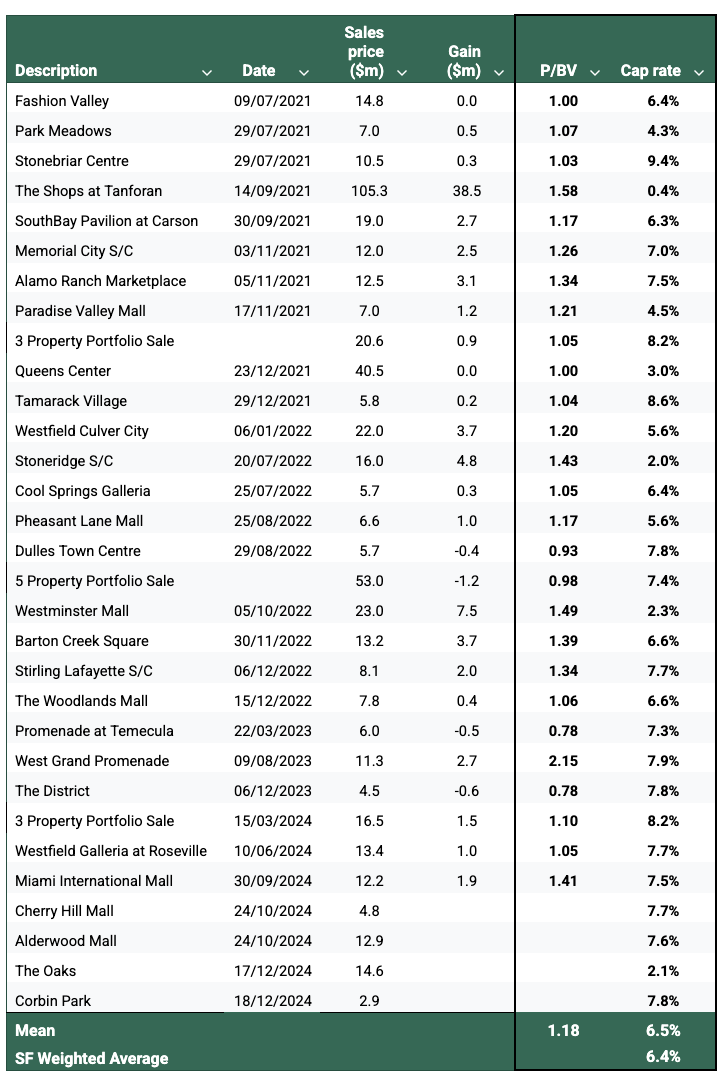 | Description | Date | Sales price ($m) | Gain ($m) | P/BV | Cap rate |
|---|---|---|---|---|---|
| Fashion Valley | 09/07/2021 | 14.8 | 0.0 | 1.00 | 6.4% |
| Park Meadows | 29/07/2021 | 7.0 | 0.5 | 1.07 | 4.3% |
| Stonebriar Centre | 29/07/2021 | 10.5 | 0.3 | 1.03 | 9.4% |
| The Shops at Tanforan | 14/09/2021 | 105.3 | 38.5 | 1.58 | 0.4% |
| SouthBay Pavilion at Carson | 30/09/2021 | 19.0 | 2.7 | 1.17 | 6.3% |
| Memorial City S/C | 03/11/2021 | 12.0 | 2.5 | 1.26 | 7.0% |
| Alamo Ranch Marketplace | 05/11/2021 | 12.5 | 3.1 | 1.34 | 7.5% |
| Paradise Valley Mall | 17/11/2021 | 7.0 | 1.2 | 1.21 | 4.5% |
| 3 Property Portfolio Sale | | 20.6 | 0.9 | 1.05 | 8.2% |
| Queens Center | 23/12/2021 | 40.5 | 0.0 | 1.00 | 3.0% |
| Tamarack Village | 29/12/2021 | 5.8 | 0.2 | 1.04 | 8.6% |
| Westfield Culver City | 06/01/2022 | 22.0 | 3.7 | 1.20 | 5.6% |
| Stoneridge S/C | 20/07/2022 | 16.0 | 4.8 | 1.43 | 2.0% |
| Cool Springs Galleria | 25/07/2022 | 5.7 | 0.3 | 1.05 | 6.4% |
| Pheasant Lane Mall | 25/08/2022 | 6.6 | 1.0 | 1.17 | 5.6% |
| Dulles Town Centre | 29/08/2022 | 5.7 | -0.4 | 0.93 | 7.8% |
| 5 Property Portfolio Sale | | 53.0 | -1.2 | 0.98 | 7.4% |
| Westminster Mall | 05/10/2022 | 23.0 | 7.5 | 1.49 | 2.3% |
| Barton Creek Square | 30/11/2022 | 13.2 | 3.7 | 1.39 | 6.6% |
| Stirling Lafayette S/C | 06/12/2022 | 8.1 | 2.0 | 1.34 | 7.7% |
| The Woodlands Mall | 15/12/2022 | 7.8 | 0.4 | 1.06 | 6.6% |
| Promenade at Temecula | 22/03/2023 | 6.0 | -0.5 | 0.78 | 7.3% |
| West Grand Promenade | 09/08/2023 | 11.3 | 2.7 | 2.15 | 7.9% |
| The District | 06/12/2023 | 4.5 | -0.6 | 0.78 | 7.8% |
| 3 Property Portfolio Sale | 15/03/2024 | 16.5 | 1.5 | 1.10 | 8.2% |
| Westfield Galleria at Roseville | 10/06/2024 | 13.4 | 1.0 | 1.05 | 7.7% |
| Miami International Mall | 30/09/2024 | 12.2 | 1.9 | 1.41 | 7.5% |
| Cherry Hill Mall | 24/10/2024 | 4.8 | | | 7.7% |
| Alderwood Mall | 24/10/2024 | 12.9 | | | 7.6% |
| The Oaks | 17/12/2024 | 14.6 | | | 2.1% |
| Corbin Park | 18/12/2024 | 2.9 | | | 7.8% |
| Mean | | | | 1.18 | 6.5% |
| SF Weighted Average | | | | | 6.4% |